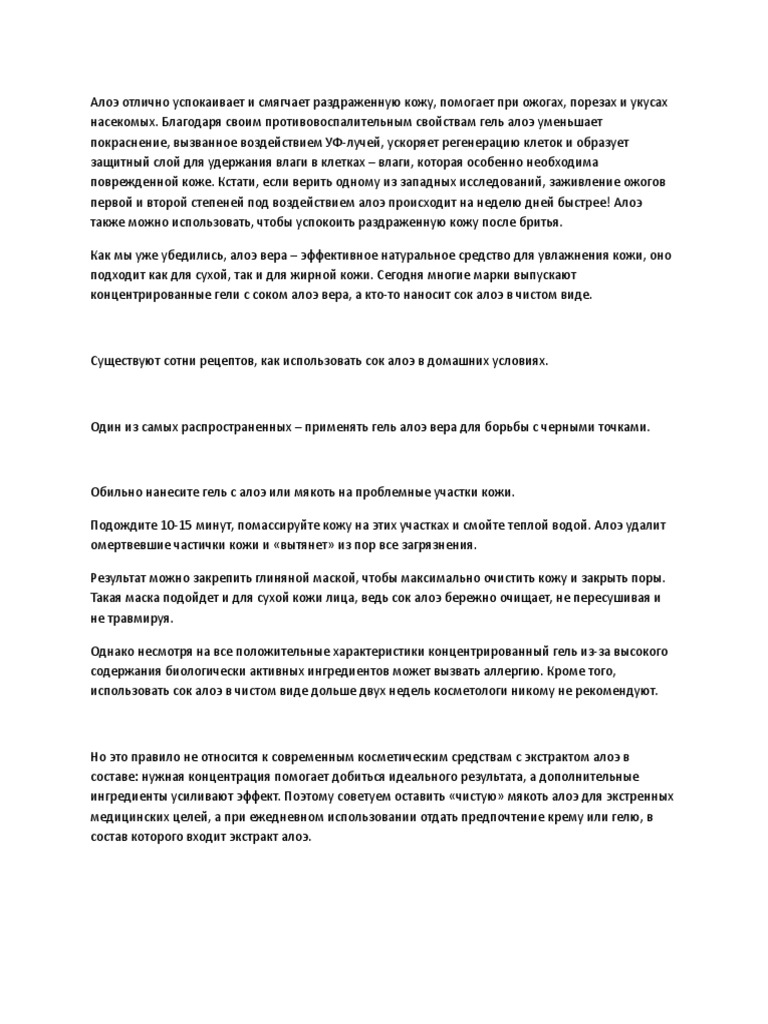 Алоэ отлично успокаивает и смягчает раздраженную кожу, помогает при ожогах, порезах и укусах насекомых. Благодаря своим противовоспалительным свойствам гель алоэ уменьшает покраснение, вызванное воздействием УФ-лучей, ускоряет регенерацию клеток и образует защитный слой для удержания влаги в клетках – влаги, которая особенно необходима поврежденной коже. Кстати, если верить одному из западных исследований, заживление ожогов первой и второй степеней под воздействием алоэ происходит на неделю дней быстрее! Алоэ также можно использовать, чтобы успокоить раздраженную кожу после бритья.

Как мы уже убедились, алоэ вера – эффективное натуральное средство для увлажнения кожи, оно подходит как для сухой, так и для жирной кожи. Сегодня многие марки выпускают концентрированные гели с соком алоэ вера, а кто-то наносит сок алоэ в чистом виде.

Существуют сотни рецептов, как использовать сок алоэ в домашних условиях.

Один из самых распространенных – применять гель алоэ вера для борьбы с черными точками.

Обильно нанесите гель с алоэ или мякоть на проблемные участки кожи.

Подождите 10-15 минут, помассируйте кожу на этих участках и смойте теплой водой. Алоэ удалит омертвевшие частички кожи и «вытянет» из пор все загрязнения.

Результат можно закрепить глиняной маской, чтобы максимально очистить кожу и закрыть поры. Такая маска подойдет и для сухой кожи лица, ведь сок алоэ бережно очищает, не пересушивая и не травмируя.

Однако несмотря на все положительные характеристики концентрированный гель из-за высокого содержания биологически активных ингредиентов может вызвать аллергию. Кроме того, использовать сок алоэ в чистом виде дольше двух недель косметологи никому не рекомендуют.

Но это правило не относится к современным косметическим средствам с экстрактом алоэ в составе: нужная концентрация помогает добиться идеального результата, а дополнительные ингредиенты усиливают эффект. Поэтому советуем оставить «чистую» мякоть алоэ для экстренных медицинских целей, а при ежедневном использовании отдать предпочтение крему или гелю, в состав которого входит экстракт алоэ.